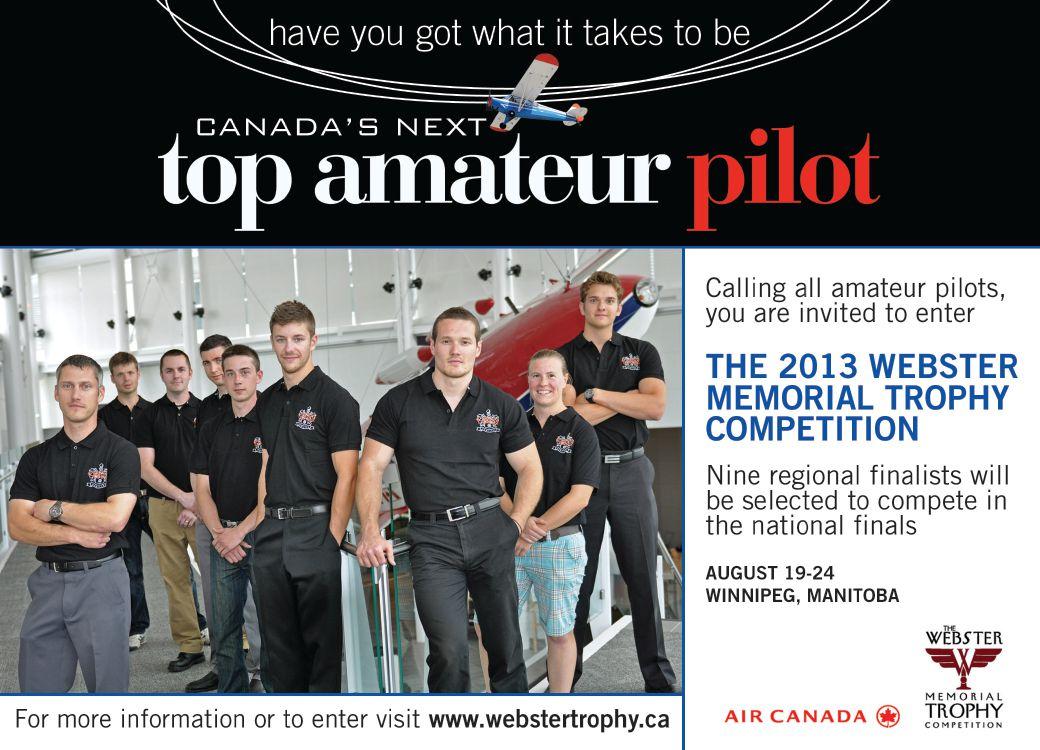 have you got what it takes to be

CANADA'S NEXT

top amateur pilot

Calling all amateur pilots, you are invited to enter

THE 2013 WEBSTER MEMORIAL TROPHY COMPETITION

Nine regional finalists will be selected to compete in the national finals

AUGUST 19-24
WINNIPEG, MANITOBA

For more information or to enter visit www.webstertrophy.ca

AIR CANADA

THE WEBSTER MEMORIAL TROPHY COMPETITION